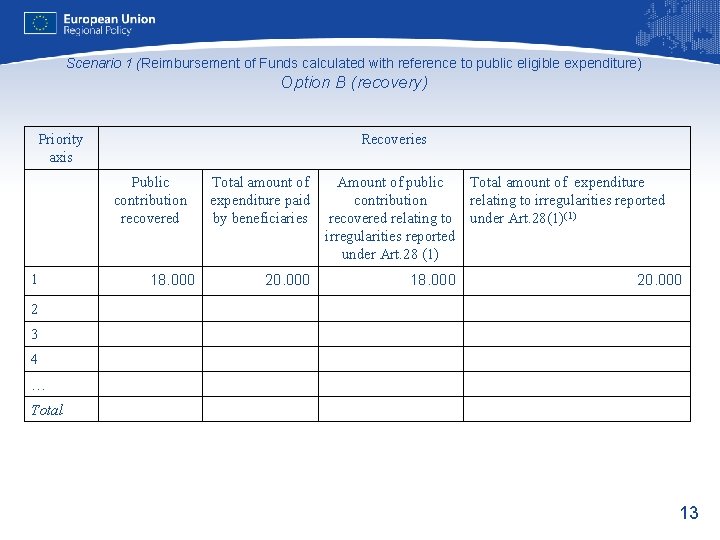 European Union
Regional Policy

Scenario 1 (Reimbursement of Funds calculated with reference to public eligible expenditure)
Option B (recovery)

| Priority axis | Recoveries | | | |
|---|---|---|---|---|
| | Public contribution recovered | Total amount of expenditure paid by beneficiaries | Amount of public contribution recovered relating to irregularities reported under Art.28 (1) | Total amount of expenditure relating to irregularities reported under Art.28(1)$^{(1)}$ |
| 1 | 18.000 | 20.000 | 18.000 | 20.000 |
| 2 | | | | |
| 3 | | | | |
| 4 | | | | |
| … | | | | |
| Total | | | | |

13